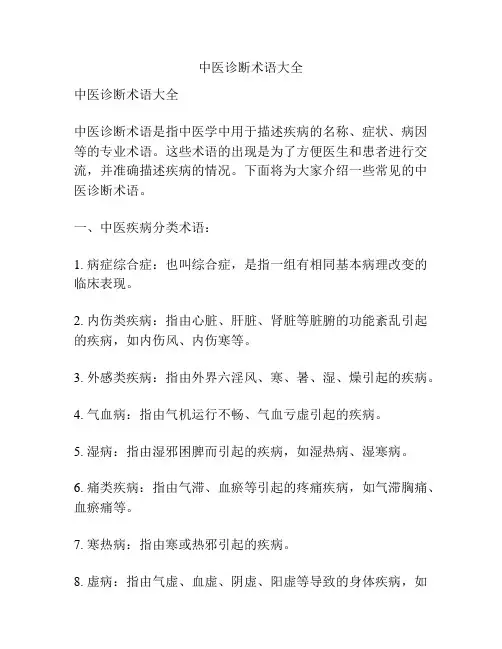 中医诊断术语大全

中医诊断术语大全

中医诊断术语是指中医学中用于描述疾病的名称、症状、病因等的专业术语。这些术语的出现是为了方便医生和患者进行交流，并准确描述疾病的情况。下面将为大家介绍一些常见的中医诊断术语。

一、中医疾病分类术语：

1. 病症综合症：也叫综合症，是指一组有相同基本病理改变的临床表现。

2. 内伤类疾病：指由心脏、肝脏、肾脏等脏腑的功能紊乱引起的疾病，如内伤风、内伤寒等。

3. 外感类疾病：指由外界六淫风、寒、暑、湿、燥引起的疾病。

4. 气血病：指由气机运行不畅、气血亏虚引起的疾病。

5. 湿病：指由湿邪困脾而引起的疾病，如湿热病、湿寒病。

6. 痛类疾病：指由气滞、血瘀等引起的疼痛疾病，如气滞胸痛、血瘀痛等。

7. 寒热病：指由寒或热邪引起的疾病。

8. 虚病：指由气虚、血虚、阴虚、阳虚等导致的身体疾病，如